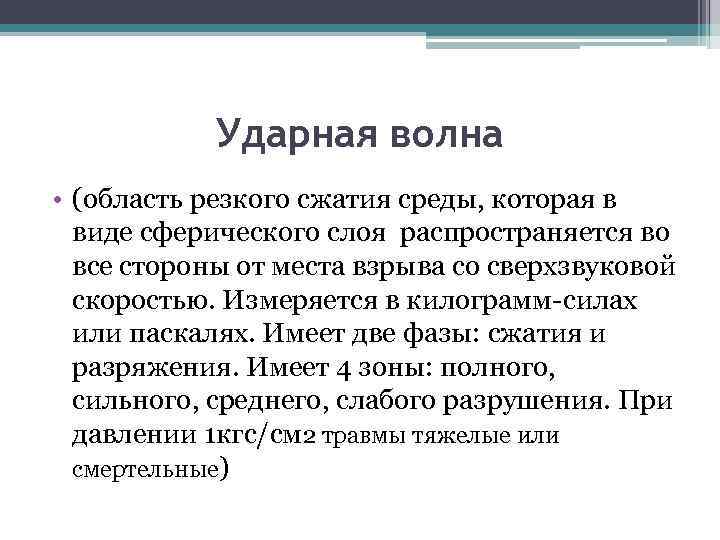 Ударная волна

• (область резкого сжатия среды, которая в виде сферического слоя  распространяется во все стороны от места взрыва со сверхзвуковой скоростью. Измеряется в килограмм-силах или паскалях. Имеет две фазы: сжатия и разряжения. Имеет 4 зоны: полного, сильного, среднего, слабого разрушения. При давлении 1кгс/см2 травмы тяжелые или смертельные)